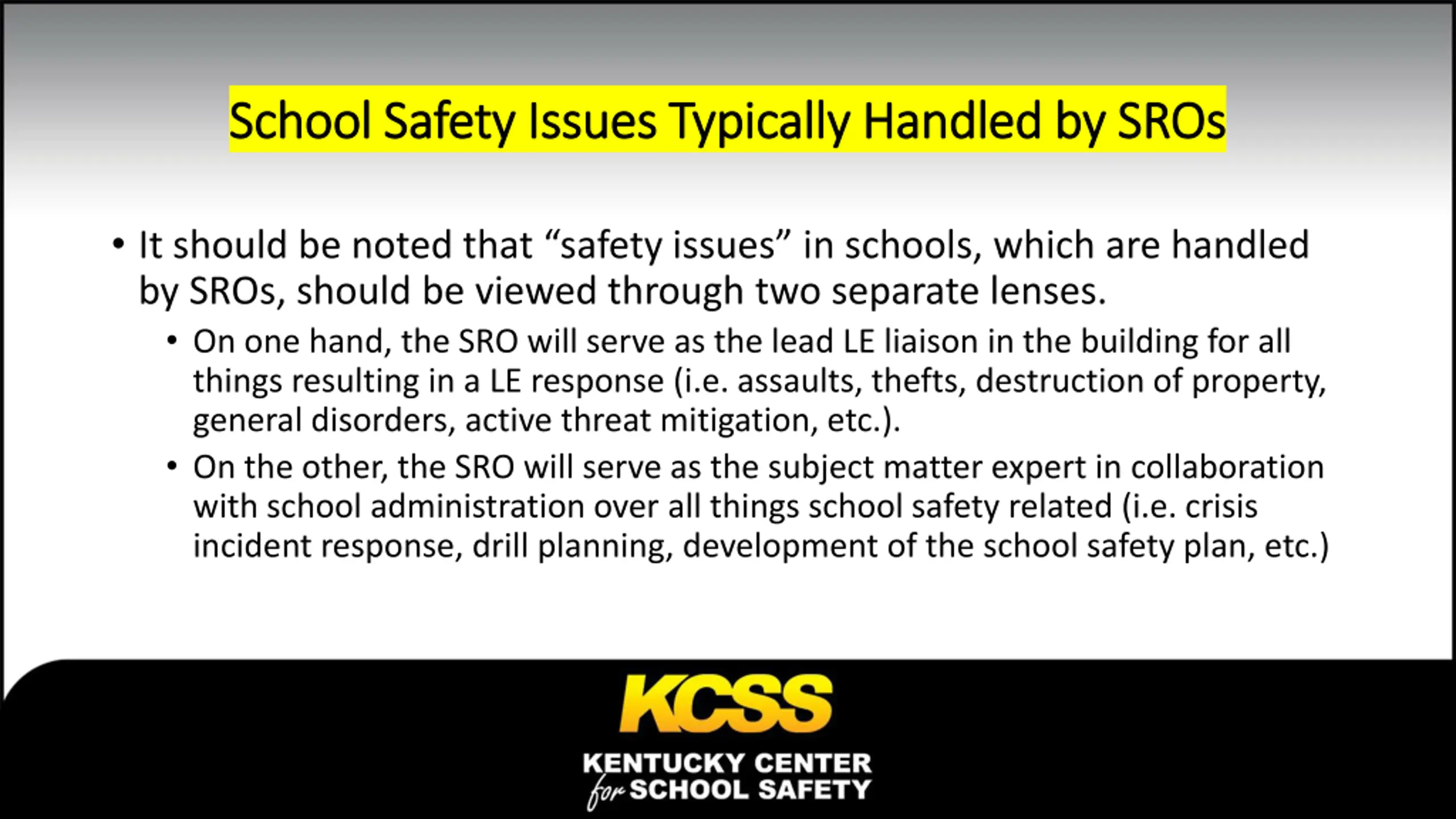 School Safety Issues Typically Handled by SROs

• It should be noted that “safety issues” in schools, which are handled by SROs, should be viewed through two separate lenses.

• On one hand, the SRO will serve as the lead LE liaison in the building for all things resulting in a LE response (i.e. assaults, thefts, destruction of property, general disorders, active threat mitigation, etc.).

• On the other, the SRO will serve as the subject matter expert in collaboration with school administration over all things school safety related (i.e. crisis incident response, drill planning, development of the school safety plan, etc.)

KCSS

KENTUCKY CENTER for SCHOOL SAFETY